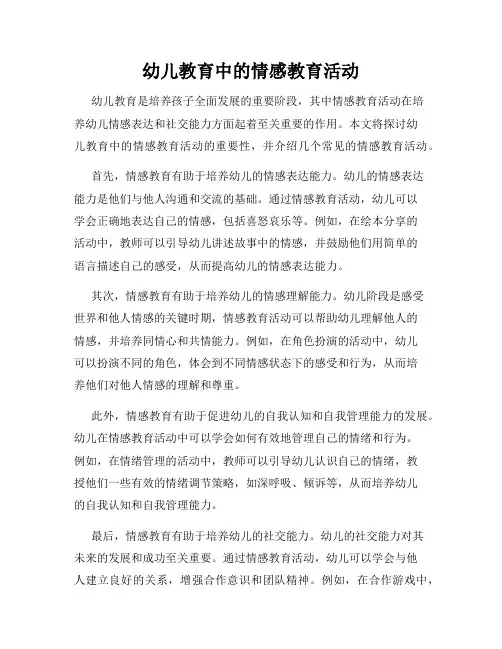 幼儿教育中的情感教育活动

幼儿教育是培养孩子全面发展的重要阶段，其中情感教育活动在培养幼儿情感表达和社交能力方面起着至关重要的作用。本文将探讨幼儿教育中的情感教育活动的重要性，并介绍几个常见的情感教育活动。

首先，情感教育有助于培养幼儿的情感表达能力。幼儿的情感表达能力是他们与他人沟通和交流的基础。通过情感教育活动，幼儿可以学会正确地表达自己的情感，包括喜怒哀乐等。例如，在绘本分享的活动中，教师可以引导幼儿讲述故事中的情感，并鼓励他们用简单的语言描述自己的感受，从而提高幼儿的情感表达能力。

其次，情感教育有助于培养幼儿的情感理解能力。幼儿阶段是感受世界和他人情感的关键时期，情感教育活动可以帮助幼儿理解他人的情感，并培养同情心和共情能力。例如，在角色扮演的活动中，幼儿可以扮演不同的角色，体会到不同情感状态下的感受和行为，从而培养他们对他人情感的理解和尊重。

此外，情感教育有助于促进幼儿的自我认知和自我管理能力的发展。幼儿在情感教育活动中可以学会如何有效地管理自己的情绪和行为。例如，在情绪管理的活动中，教师可以引导幼儿认识自己的情绪，教授他们一些有效的情绪调节策略，如深呼吸、倾诉等，从而培养幼儿的自我认知和自我管理能力。

最后，情感教育有助于培养幼儿的社交能力。幼儿的社交能力对其未来的发展和成功至关重要。通过情感教育活动，幼儿可以学会与他人建立良好的关系，增强合作意识和团队精神。例如，在合作游戏中，